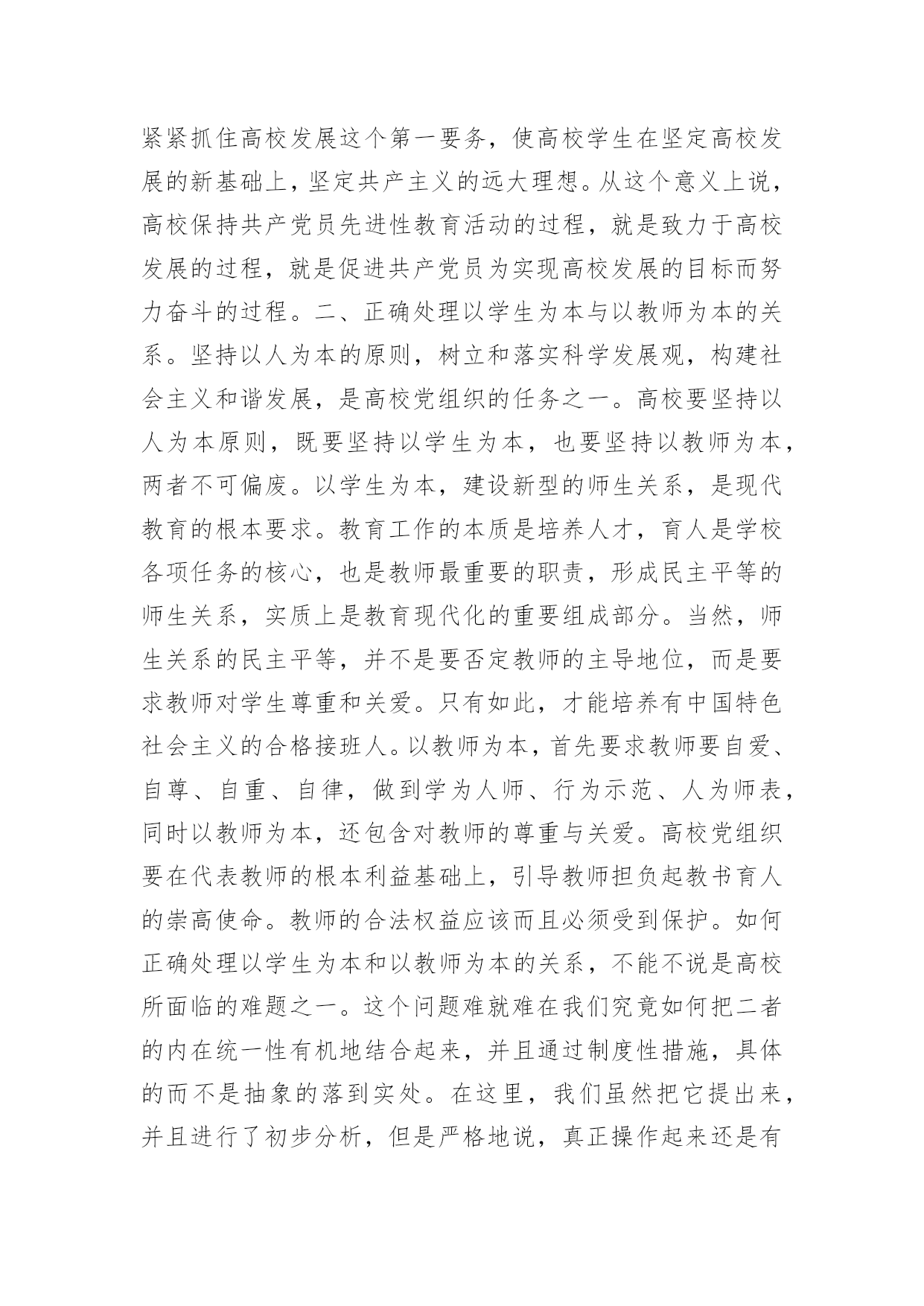 紧紧抓住高校发展这个第一要务，使高校学生在坚定高校发展的新基础上，坚定共产主义的远大理想。从这个意义上说，高校保持共产党员先进性教育活动的过程，就是致力于高校发展的过程，就是促进共产党员为实现高校发展的目标而努力奋斗的过程。二、正确处理以学生为本与以教师为本的关系。坚持以人为本的原则，树立和落实科学发展观，构建社会主义和谐发展，是高校党组织的任务之一。高校要坚持以人为本原则，既要坚持以学生为本，也要坚持以教师为本，两者不可偏废。以学生为本，建设新型的师生关系，是现代教育的根本要求。教育工作的本质是培养人才，育人是学校各项任务的核心，也是教师最重要的职责，形成民主平等的师生关系，实质上是教育现代化的重要组成部分。当然，师生关系的民主平等，并不是要否定教师的主导地位，而是要求教师对学生尊重和关爱。只有如此，才能培养有中国特色社会主义的合格接班人。以教师为本，首先要求教师要自爱、自尊、自重、自律，做到学为人师、行为示范、人为师表，同时以教师为本，还包含对教师的尊重与关爱。高校党组织要在代表教师的根本利益基础上，引导教师担负起教书育人的崇高使命。教师的合法权益应该而且必须受到保护。如何正确处理以学生为本和以教师为本的关系，不能不说是高校所面临的难题之一。这个问题难就难在我们究竟如何把二者的内在统一性有机地结合起来，并且通过制度性措施，具体的而不是抽象的落到实处。在这里，我们虽然把它提出来，并且进行了初步分析，但是严格地说，真正操作起来还是有